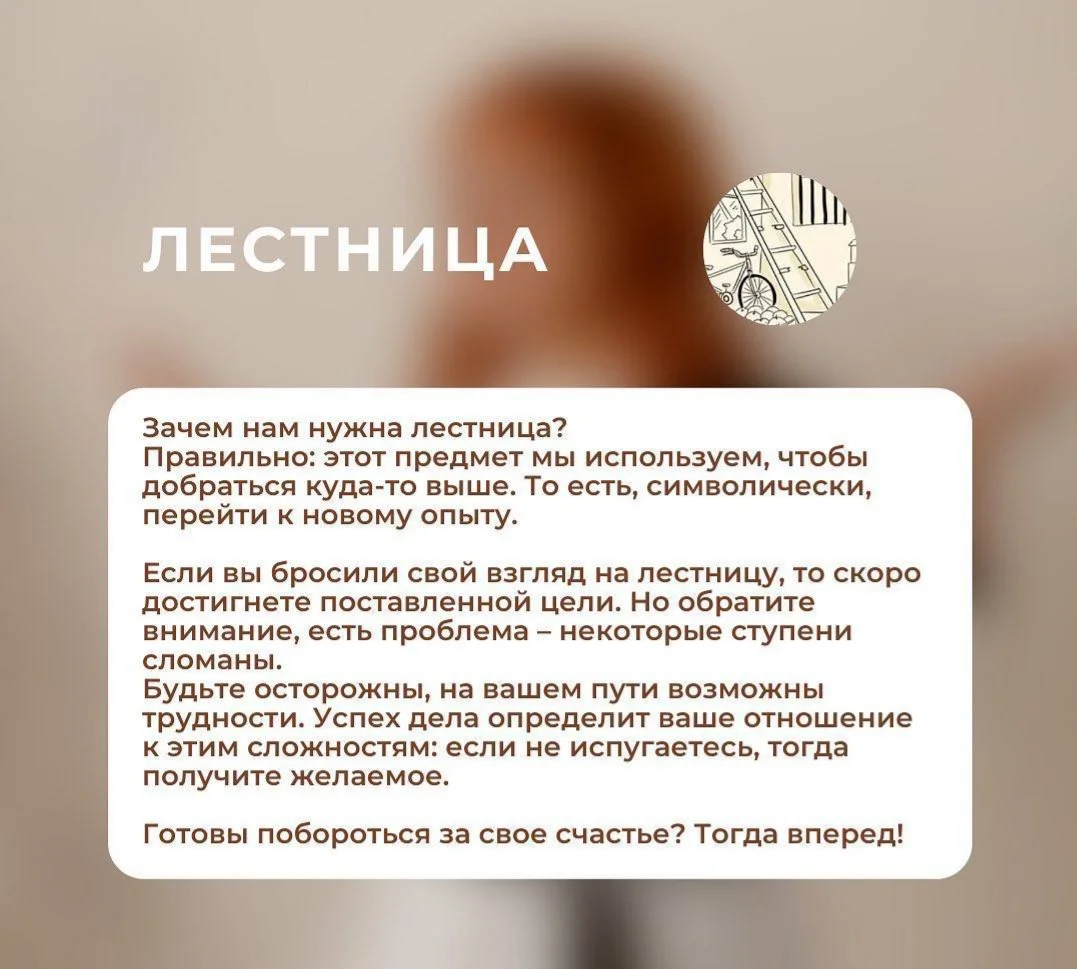 ЛЕСТНИЦА

Зачем нам нужна лестница?
Правильно: этот предмет мы используем, чтобы добраться куда-то выше. То есть, символически, перейти к новому опыту.

Если вы бросили свой взгляд на лестницу, то скоро достигнете поставленной цели. Но обратите внимание, есть проблема – некоторые ступени сломаны.
Будьте осторожны, на вашем пути возможны трудности. Успех дела определит ваше отношение к этим сложностям: если не испугаетесь, тогда получите желаемое.

Готовы побороться за свое счастье? Тогда вперед!